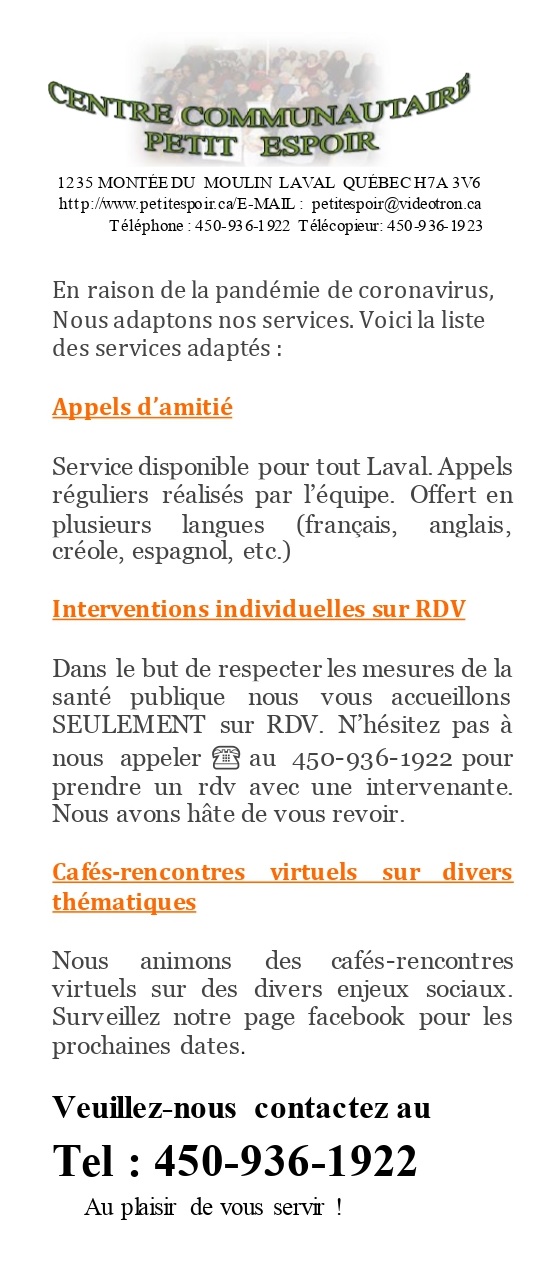 CENTRE COMMUNAUTAIRE
PETIT ESPOIR

1235 MONTÉE DU MOULIN LAVAL QUÉBEC H7A 3V6
http://www.petitespoir.ca/E-MAIL : petitespoir@videotron.ca
Téléphone : 450-936-1922 Télécopieur: 450-936-1923

En raison de la pandémie de coronavirus, Nous adaptons nos services. Voici la liste des services adaptés :

Appels d'amitié

Service disponible pour tout Laval. Appels réguliers réalisés par l'équipe. Offert en plusieurs langues (français, anglais, créole, espagnol, etc.)

Interventions individuelles sur RDV

Dans le but de respecter les mesures de la santé publique nous vous accueillons SEULEMENT sur RDV. N'hésitez pas à nous appeler ☎ au 450-936-1922 pour prendre un rdv avec une intervenante. Nous avons hâte de vous revoir.

Cafés-rencontres virtuels sur divers thématiques

Nous animons des cafés-rencontres virtuels sur des divers enjeux sociaux. Surveillez notre page facebook pour les prochaines dates.

Veuillez-nous contactez au

Tel : 450-936-1922

Au plaisir de vous servir !